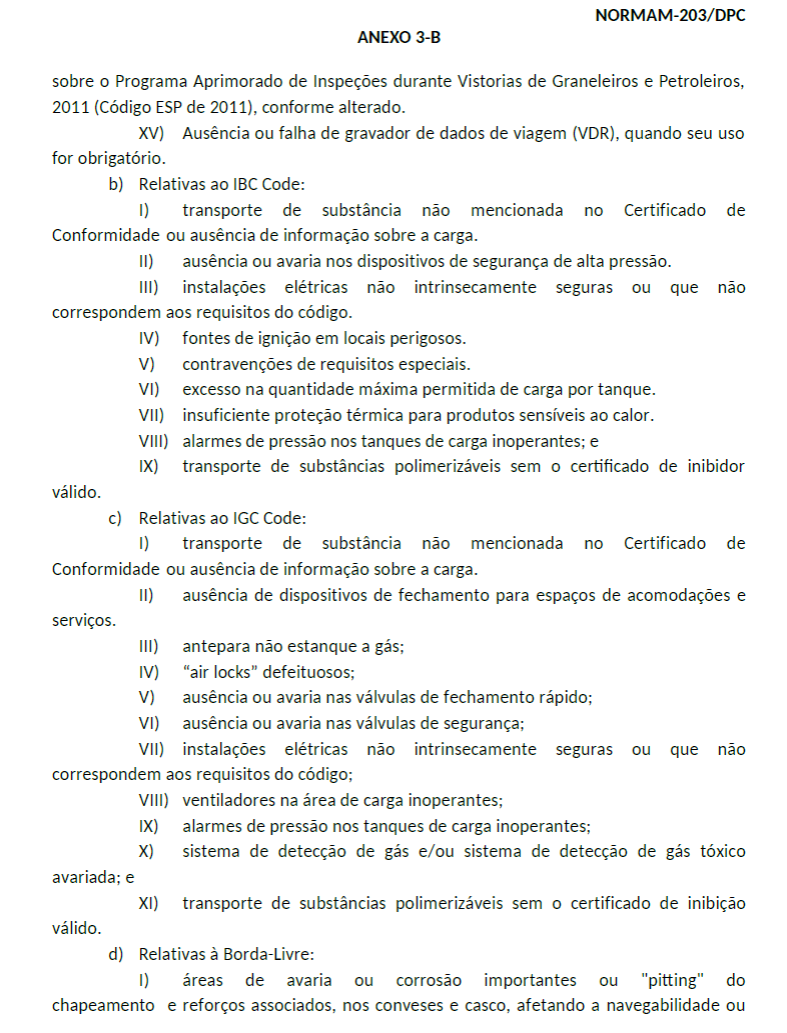 NORMAM-203/DPC

ANEXO 3-B

sobre o Programa Aprimorado de Inspeções durante Vistorias de Graneleiros e Petroleiros, 2011 (Código ESP de 2011), conforme alterado.

XV) Ausência ou falha de gravador de dados de viagem (VDR), quando seu uso for obrigatório.

b) Relativas ao IBC Code:

I) transporte de substância não mencionada no Certificado de Conformidade ou ausência de informação sobre a carga.

II) ausência ou avaria nos dispositivos de segurança de alta pressão.

III) instalações elétricas não intrinsecamente seguras ou que não correspondem aos requisitos do código.

IV) fontes de ignição em locais perigosos.

V) contravenções de requisitos especiais.

VI) excesso na quantidade máxima permitida de carga por tanque.

VII) insuficiente proteção térmica para produtos sensíveis ao calor.

VIII) alarmes de pressão nos tanques de carga inoperantes; e

IX) transporte de substâncias polimerizáveis sem o certificado de inibidor válido.

c) Relativas ao IGC Code:

I) transporte de substância não mencionada no Certificado de Conformidade ou ausência de informação sobre a carga.

II) ausência de dispositivos de fechamento para espaços de acomodações e serviços.

III) antepara não estanque a gás;

IV) “air locks” defeituosos;

V) ausência ou avaria nas válvulas de fechamento rápido;

VI) ausência ou avaria nas válvulas de segurança;

VII) instalações elétricas não intrinsecamente seguras ou que não correspondem aos requisitos do código;

VIII) ventiladores na área de carga inoperantes;

IX) alarmes de pressão nos tanques de carga inoperantes;

X) sistema de detecção de gás e/ou sistema de detecção de gás tóxico avariada; e

XI) transporte de substâncias polimerizáveis sem o certificado de inibição válido.

d) Relativas à Borda-Livre:

I) áreas de avaria ou corrosão importantes ou "pitting" do chapeamento e reforços associados, nos conveses e casco, afetando a navegabilidade ou